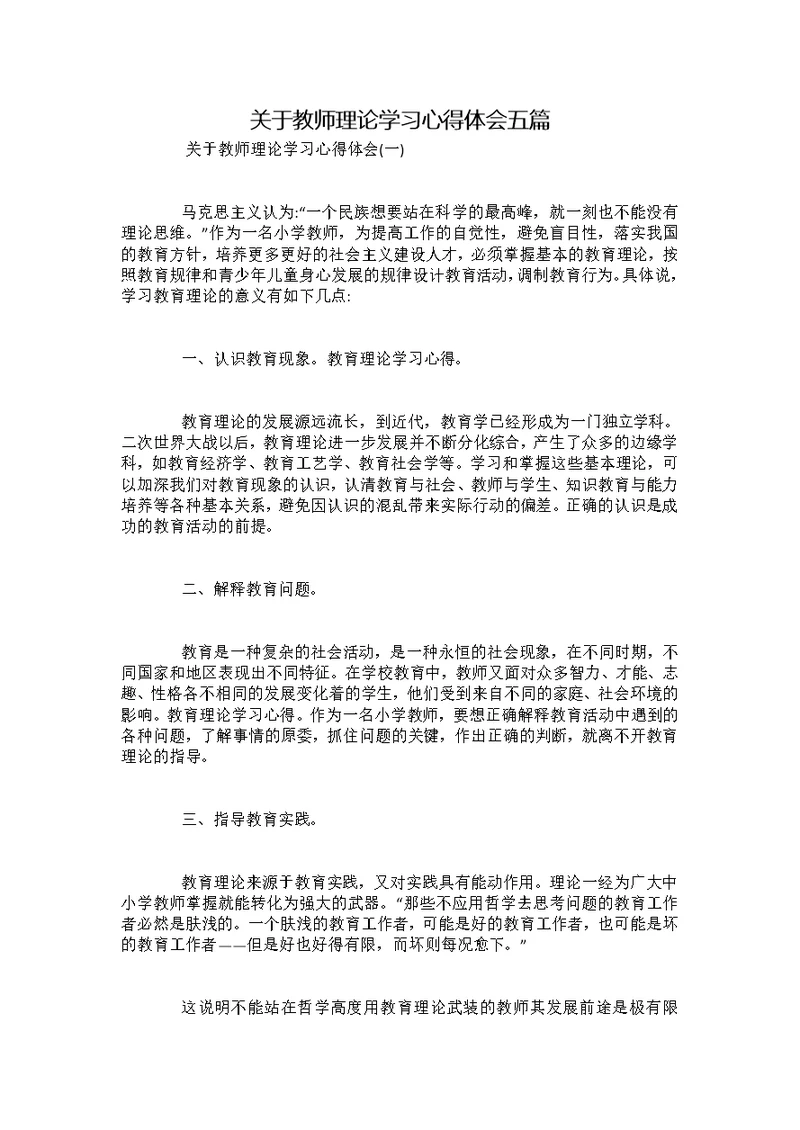 关于教师理论学习心得体会五篇

关于教师理论学习心得体会(一)

马克思主义认为:"一个民族想要站在科学的最高峰，就一刻也不能没有理论思维。"作为一名小学教师，为提高工作的自觉性，避免盲目性，落实我国的教育方针，培养更多更好的社会主义建设人才，必须掌握基本的教育理论，按照教育规律和青少年儿童身心发展的规律设计教育活动，调制教育行为。具体说，学习教育理论的意义有如下几点:

一、认识教育现象。教育理论学习心得。

教育理论的发展源远流长，到近代，教育学已经形成为一门独立学科。二次世界大战以后，教育理论进一步发展并不断分化综合，产生了众多的边缘学科，如教育经济学、教育工艺学、教育社会学等。学习和掌握这些基本理论，可以加深我们对教育现象的认识，认清教育与社会、教师与学生、知识教育与能力培养等各种基本关系，避免因认识的混乱带来实际行动的偏差。正确的认识是成功的教育活动的前提。

二、解释教育问题。

教育是一种复杂的社会活动，是一种永恒的社会现象，在不同时期，不同国家和地区表现出不同特征。在学校教育中，教师又面对众多智力、才能、志趣、性格各不相同的发展变化着的学生，他们受到来自不同的家庭、社会环境的影响。教育理论学习心得。作为一名小学教师，要想正确解释教育活动中遇到的各种问题，了解事情的原委，抓住问题的关键，作出正确的判断，就离不开教育理论的指导。

三、指导教育实践。

教育理论来源于教育实践，又对实践具有能动作用。理论一经为广大中小学教师掌握就能转化为强大的武器。"那些不应用哲学去思考问题的教育工作者必然是肤浅的。一个肤浅的教育工作者，可能是好的教育工作者，也可能是坏的教育工作者——但是好也好得有限，而坏则每况愈下。"

这说明不能站在哲学高度用教育理论武装的教师其发展前途是极有限